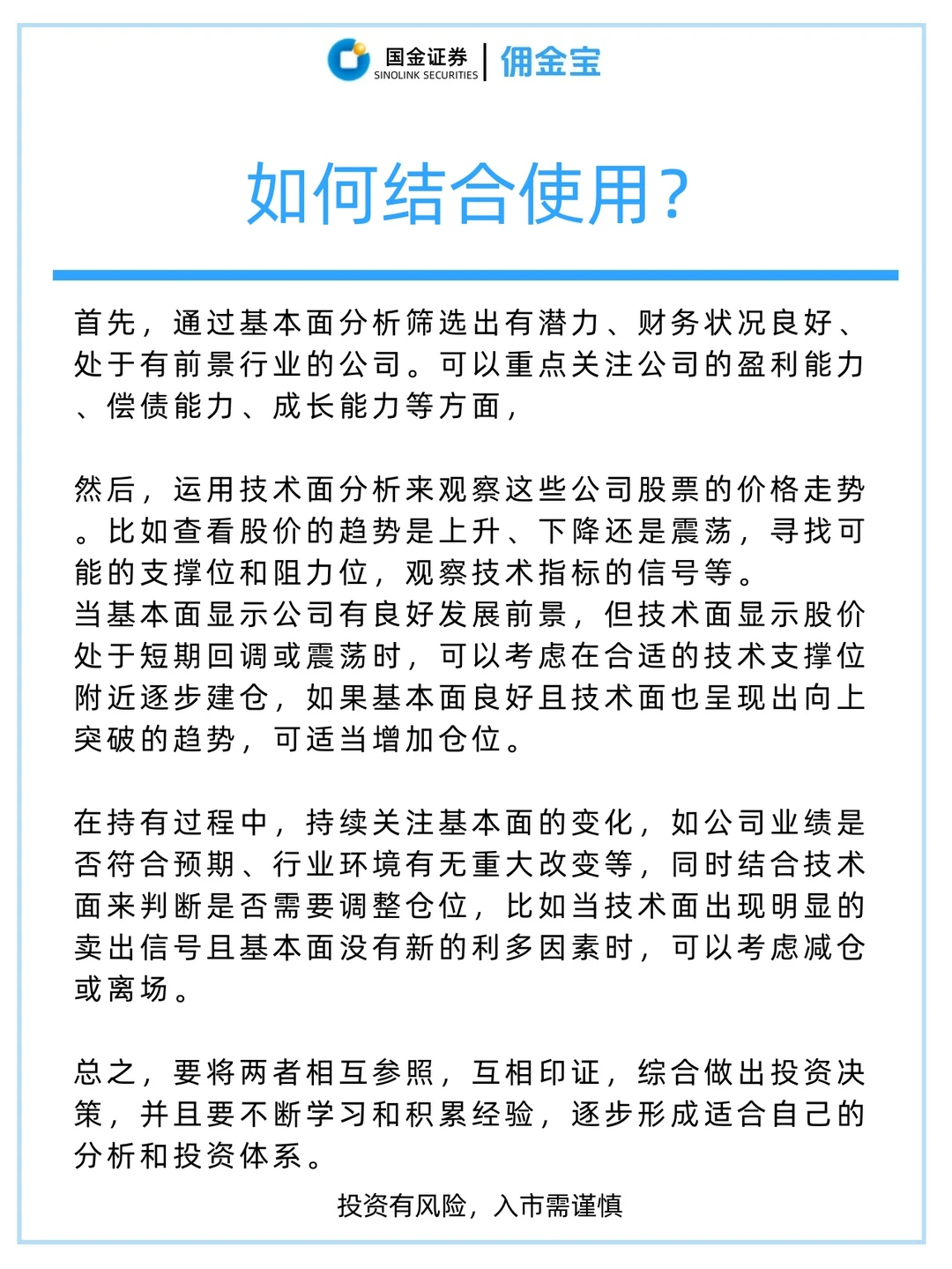 国金证券
SINOLINK SECURITIES
佣金宝

如何结合使用?

首先，通过基本面分析筛选出有潜力、财务状况良好、处于有前景行业的公司。可以重点关注公司的盈利能力、偿债能力、成长能力等方面，

然后，运用技术面分析来观察这些公司股票的价格走势。比如查看股价的趋势是上升、下降还是震荡，寻找可能的支撑位和阻力位，观察技术指标的信号等。
当基本面显示公司有良好发展前景，但技术面显示股价处于短期回调或震荡时，可以考虑在合适的技术支撑位附近逐步建仓，如果基本面良好且技术面也呈现出向上突破的趋势，可适当增加仓位。

在持有过程中，持续关注基本面的变化，如公司业绩是否符合预期、行业环境有无重大改变等，同时结合技术面来判断是否需要调整仓位，比如当技术面出现明显的卖出信号且基本面没有新的利多因素时，可以考虑减仓或离场。

总之，要将两者相互参照，互相印证，综合做出投资决策，并且要不断学习和积累经验，逐步形成适合自己的分析和投资体系。

投资有风险，入市需谨慎